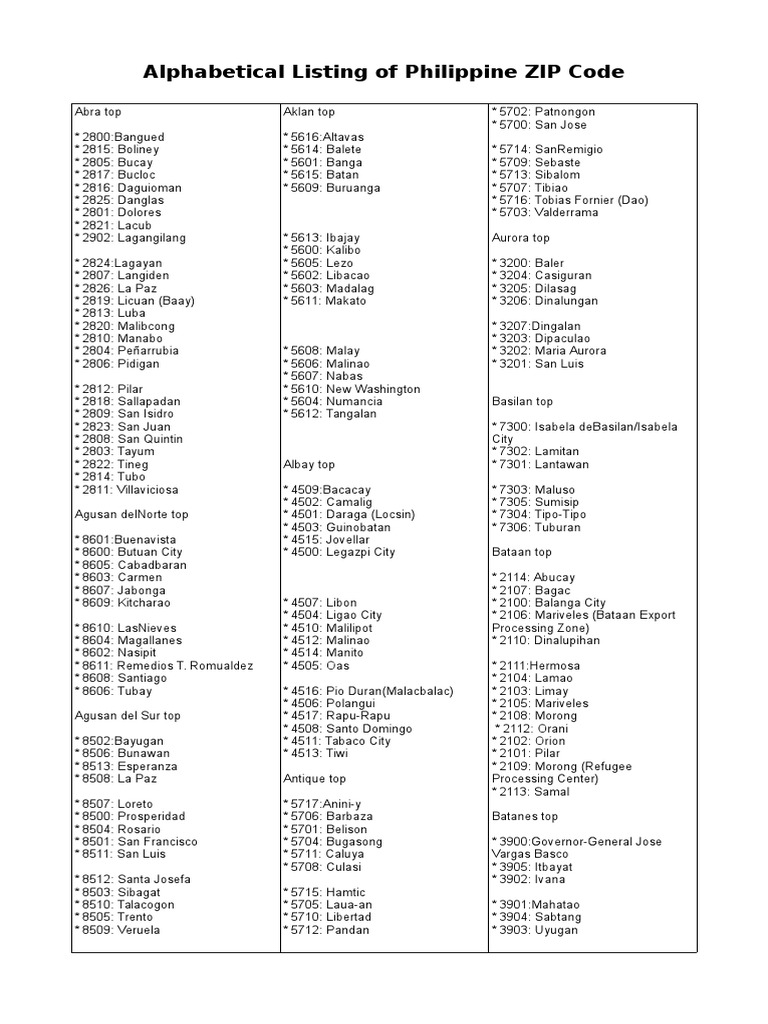 Alphabetical Listing of Philippine ZIP Code

Abra top

* 2800:Bangued
* 2815: Boliney
* 2805: Bucay
* 2817: Bucloc
* 2816: Daguioman
* 2825: Danglas
* 2801: Dolores
* 2821: Lacub
* 2902: Lagangilang

* 2824:Lagayan
* 2807: Langiden
* 2826: La Paz
* 2819: Licuan (Baay)
* 2813: Luba
* 2820: Malibcong
* 2810: Manabo
* 2804: Peñarrubia
* 2806: Pidigan

* 2812: Pilar
* 2818: Sallapadan
* 2809: San Isidro
* 2823: San Juan
* 2808: San Quintin
* 2803: Tayum
* 2822: Tineg
* 2814: Tubo
* 2811: Villaviciosa

Agusan delNorte top

* 8601:Buenavista
* 8600: Butuan City
* 8605: Cabadbaran
* 8603: Carmen
* 8607: Jabonga
* 8609: Kitcharao

* 8610: LasNieves
* 8604: Magallanes
* 8602: Nasipit
* 8611: Remedios T. Romualdez
* 8608: Santiago
* 8606: Tubay

Agusan del Sur top

* 8502:Bayugan
* 8506: Bunawan
* 8513: Esperanza
* 8508: La Paz

* 8507: Loreto
* 8500: Prosperidad
* 8504: Rosario
* 8501: San Francisco
* 8511: San Luis

* 8512: Santa Josefa
* 8503: Sibagat
* 8510: Talacogon
* 8505: Trento
* 8509: Veruela

Aklan top

* 5616:Altavas
* 5614: Balete
* 5601: Banga
* 5615: Batan
* 5609: Buruanga

* 5613: Ibajay
* 5600: Kalibo
* 5605: Lezo
* 5602: Libacao
* 5603: Madalag
* 5611: Makato

* 5608: Malay
* 5606: Malinao
* 5607: Nabas
* 5610: New Washington
* 5604: Numancia
* 5612: Tangalan

Albay top

* 4509:Bacacay
* 4502: Camalig
* 4501: Daraga (Locsin)
* 4503: Guinobatan
* 4515: Jovellar
* 4500: Legazpi City

* 4507: Libon
* 4504: Ligao City
* 4510: Malilipot
* 4512: Malinao
* 4514: Manito
* 4505: Oas

* 4516: Pio Duran(Malacbalac)
* 4506: Polangui
* 4517: Rapu-Rapu
* 4508: Santo Domingo
* 4511: Tabaco City
* 4513: Tiwi

Antique top

* 5717:Anini-y
* 5706: Barbaza
* 5701: Belison
* 5704: Bugasong
* 5711: Caluya
* 5708: Culasi

* 5715: Hamtic
* 5705: Laua-an
* 5710: Libertad
* 5712: Pandan

* 5702: Patnongon
* 5700: San Jose

* 5714: SanRemigio
* 5709: Sebaste
* 5713: Sibalom
* 5707: Tibiao
* 5716: Tobias Fornier (Dao)
* 5703: Valderrama

Aurora top

* 3200: Baler
* 3204: Casiguran
* 3205: Dilasag
* 3206: Dinalungan

* 3207:Dingalan
* 3203: Dipaculao
* 3202: Maria Aurora
* 3201: San Luis

Basilan top

* 7300: Isabela deBasilan/Isabela City
* 7302: Lamitan
* 7301: Lantawan

* 7303: Maluso
* 7305: Sumisip
* 7304: Tipo-Tipo
* 7306: Tuburan

Bataan top

* 2114: Abucay
* 2107: Bagac
* 2100: Balanga City
* 2106: Mariveles (Bataan Export Processing Zone)
* 2110: Dinalupihan

* 2111:Hermosa
* 2104: Lamao
* 2103: Limay
* 2105: Mariveles
* 2108: Morong
* 2112: Orani
* 2102: Orion
* 2101: Pilar
* 2109: Morong (Refugee Processing Center)
* 2113: Samal

Batanes top

* 3900:Governor-General Jose Vargas Basco
* 3905: Itbayat
* 3902: Ivana

* 3901:Mahatao
* 3904: Sabtang
* 3903: Uyugan